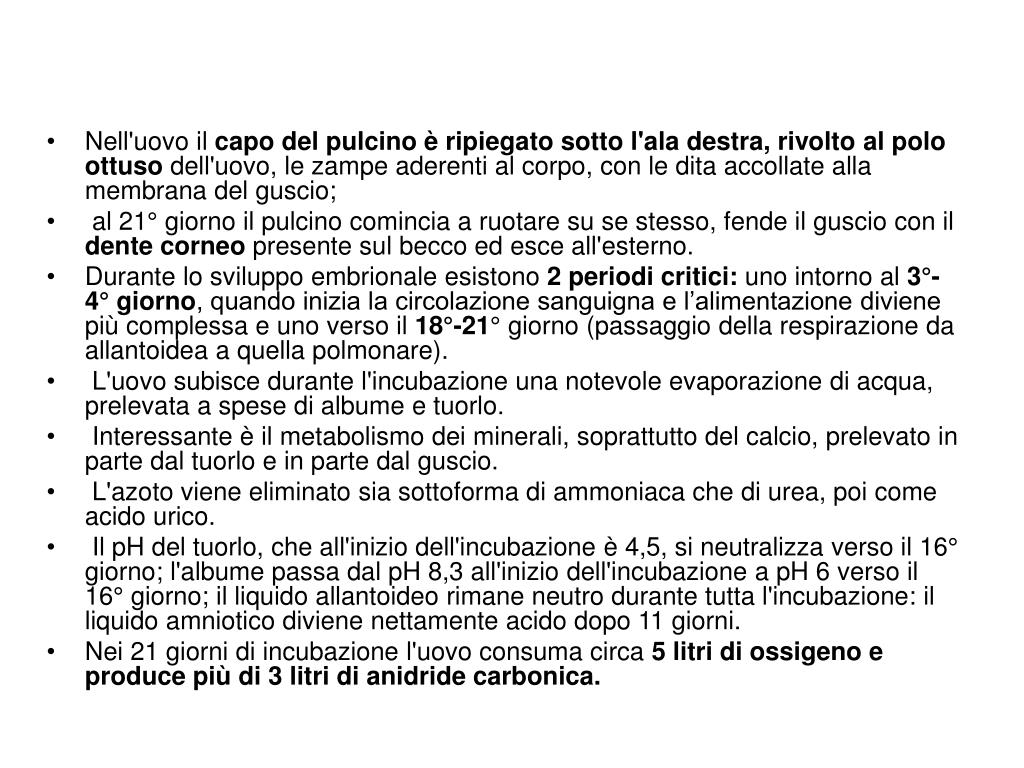 • Nell'uovo il capo del pulcino è ripiegato sotto l'ala destra, rivolto al polo ottuso dell'uovo, le zampe aderenti al corpo, con le dita accollate alla membrana del guscio;

• al 21° giorno il pulcino comincia a ruotare su se stesso, fende il guscio con il dente corneo presente sul becco ed esce all'esterno.

• Durante lo sviluppo embrionale esistono 2 periodi critici: uno intorno al 3°-4° giorno, quando inizia la circolazione sanguigna e l'alimentazione diviene più complessa e uno verso il 18°-21° giorno (passaggio della respirazione da allantoidea a quella polmonare).

• L'uovo subisce durante l'incubazione una notevole evaporazione di acqua, prelevata a spese di albume e tuorlo.

• Interessante è il metabolismo dei minerali, soprattutto del calcio, prelevato in parte dal tuorlo e in parte dal guscio.

• L'azoto viene eliminato sia sottoforma di ammoniaca che di urea, poi come acido urico.

• Il pH del tuorlo, che all'inizio dell'incubazione è 4,5, si neutralizza verso il 16° giorno; l'albume passa dal pH 8,3 all'inizio dell'incubazione a pH 6 verso il 16° giorno; il liquido allantoideo rimane neutro durante tutta l'incubazione: il liquido amniotico diviene nettamente acido dopo 11 giorni.

• Nei 21 giorni di incubazione l'uovo consuma circa 5 litri di ossigeno e produce più di 3 litri di anidride carbonica.